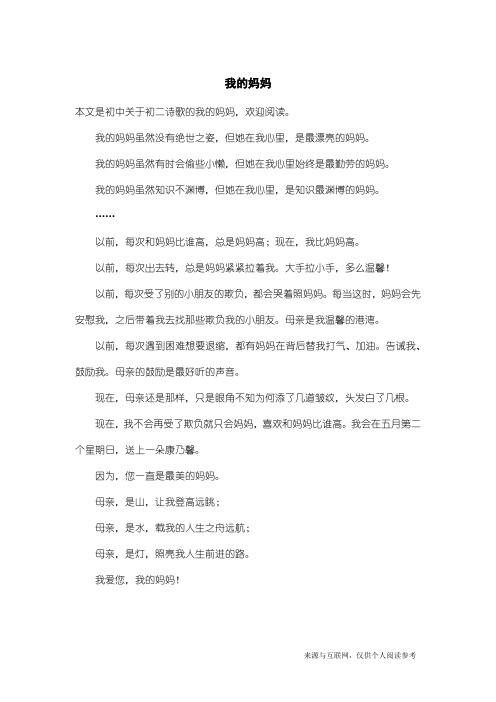 我的妈妈

本文是初中关于初二诗歌的我的妈妈，欢迎阅读。

我的妈妈虽然没有绝世之姿，但她在我心里，是最漂亮的妈妈。

我的妈妈虽然有时会偷些小懒，但她在我心里始终是最勤劳的妈妈。

我的妈妈虽然知识不渊博，但她在我心里，是知识最渊博的妈妈。

……

以前，每次和妈妈比谁高，总是妈妈高；现在，我比妈妈高。

以前，每次出去转，总是妈妈紧紧拉着我。大手拉小手，多么温馨！

以前，每次受了别的小朋友的欺负，都会哭着照妈妈。每当这时，妈妈会先安慰我，之后带着我去找那些欺负我的小朋友。母亲是我温馨的港湾。

以前，每次遇到困难想要退缩，都有妈妈在背后替我打气、加油。告诫我、鼓励我。母亲的鼓励是最好听的声音。

现在，母亲还是那样，只是眼角不知为何添了几道皱纹，头发白了几根。

现在，我不会再受了欺负就只会妈妈，喜欢和妈妈比谁高。我会在五月第二个星期日，送上一朵康乃馨。

因为，您一直是最美的妈妈。

母亲，是山，让我登高远眺；

母亲，是水，载我的人生之舟远航；

母亲，是灯，照亮我人生前进的路。

我爱您，我的妈妈！

来源与互联网，仅供个人阅读参考